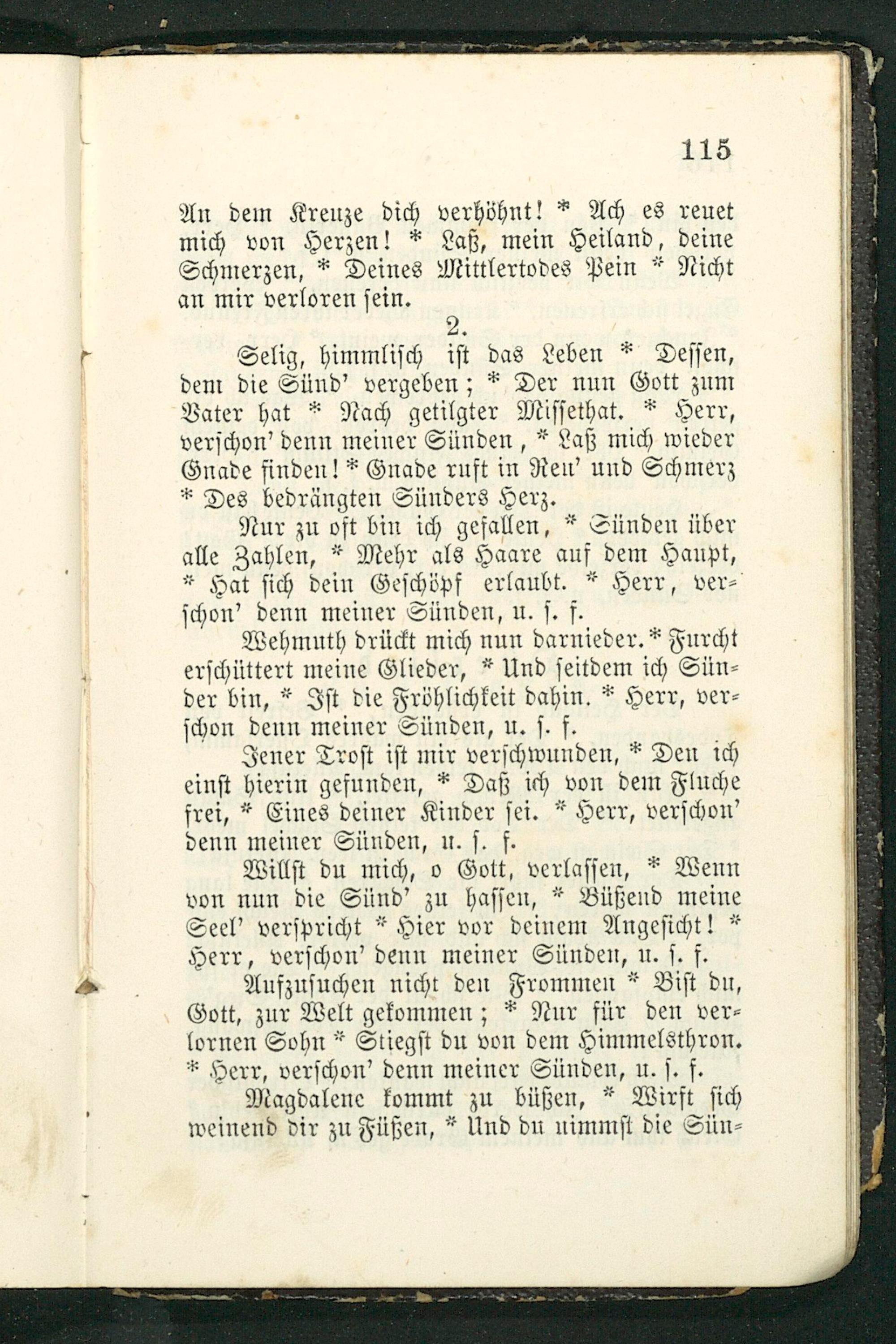 115

An dem Kreuze dich verhöhnt! * Ach es reuet mich von Herzen! * Laß, mein Heiland, deine Schmerzen, * Deines Mittlertodes Pein * Nicht an mir verloren sein.

2.

Selig, himmlisch ist das Leben * Dessen, dem die Sünd' vergeben; * Der nun Gott zum Vater hat * Nach getilgter Missethat. * Herr, verschon' denn meiner Sünden, * Laß mich wieder Gnade finden! * Gnade ruft in Reu' und Schmerz * Des bedrängten Sünders Herz.

Nur zu oft bin ich gefallen, * Sünden über alle Zahlen, * Mehr als Haare auf dem Haupt, * Hat sich dein Geschöpf erlaubt. * Herr, verschon' denn meiner Sünden, u. s. f.

Wehmuth drückt mich nun darnieder. * Furcht erschüttert meine Glieder, * Und seitdem ich Sünder bin, * Ist die Fröhlichkeit dahin. * Herr, verschon denn meiner Sünden, u. s. f.

Jener Trost ist mir verschwunden, * Den ich einst hierin gefunden, * Daß ich von dem Fluche frei, * Eines deiner Kinder sei. * Herr, verschon' denn meiner Sünden, u. s. f.

Willst du mich, o Gott, verlassen, * Wenn von nun die Sünd' zu hassen, * Büßend meine Seel' verspricht * Hier vor deinem Angesicht! * Herr, verschon' denn meiner Sünden, u. s. f.

Aufzusuchen nicht den Frommen * Bist du, Gott, zur Welt gekommen; * Nur für den verlornen Sohn * Stiegst du von dem Himmelsthron. * Herr, verschon' denn meiner Sünden, u. s. f.

Magdalene kommt zu büßen, * Wirft sich weinend dir zu Füßen, * Und du nimmst die Sün-